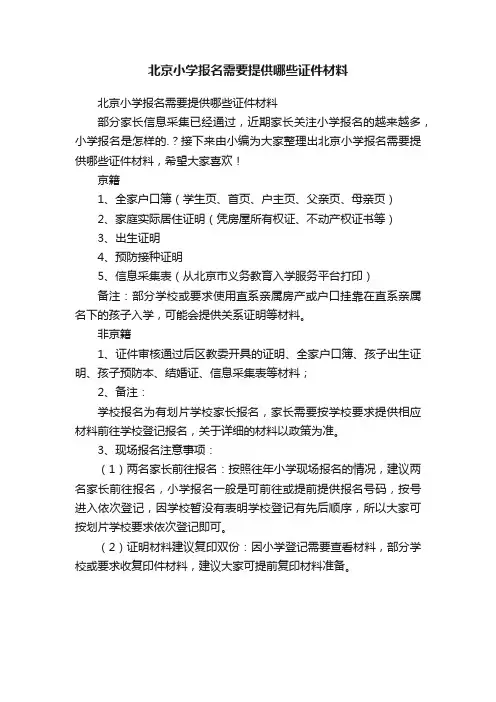 北京小学报名需要提供哪些证件材料

北京小学报名需要提供哪些证件材料

部分家长信息采集已经通过，近期家长关注小学报名的越来越多，小学报名是怎样的.？接下来由小编为大家整理出北京小学报名需要提供哪些证件材料，希望大家喜欢！

京籍

1、全家户口簿（学生页、首页、户主页、父亲页、母亲页）

2、家庭实际居住证明（凭房屋所有权证、不动产权证书等）

3、出生证明

4、预防接种证明

5、信息采集表（从北京市义务教育入学服务平台打印）

备注：部分学校或要求使用直系亲属房产或户口挂靠在直系亲属名下的孩子入学，可能会提供关系证明等材料。

非京籍

1、证件审核通过后区教委开具的证明、全家户口簿、孩子出生证明、孩子预防本、结婚证、信息采集表等材料；

2、备注：

学校报名为有划片学校家长报名，家长需要按学校要求提供相应材料前往学校登记报名，关于详细的材料以政策为准。

3、现场报名注意事项：

（1）两名家长前往报名：按照往年小学现场报名的情况，建议两名家长前往报名，小学报名一般是可前往或提前提供报名号码，按号进入依次登记，因学校暂没有表明学校登记有先后顺序，所以大家可按划片学校要求依次登记即可。

（2）证明材料建议复印双份：因小学登记需要查看材料，部分学校或要求收复印件材料，建议大家可提前复印材料准备。